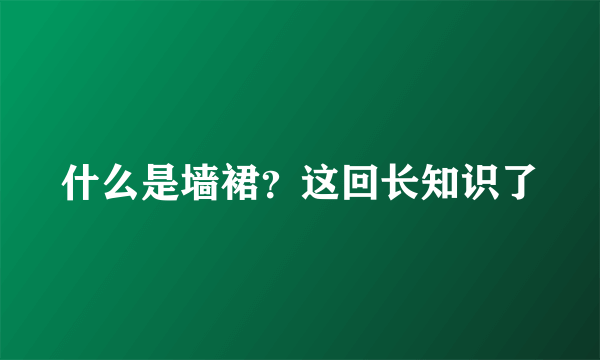 什么是墙裙？这回长知识了